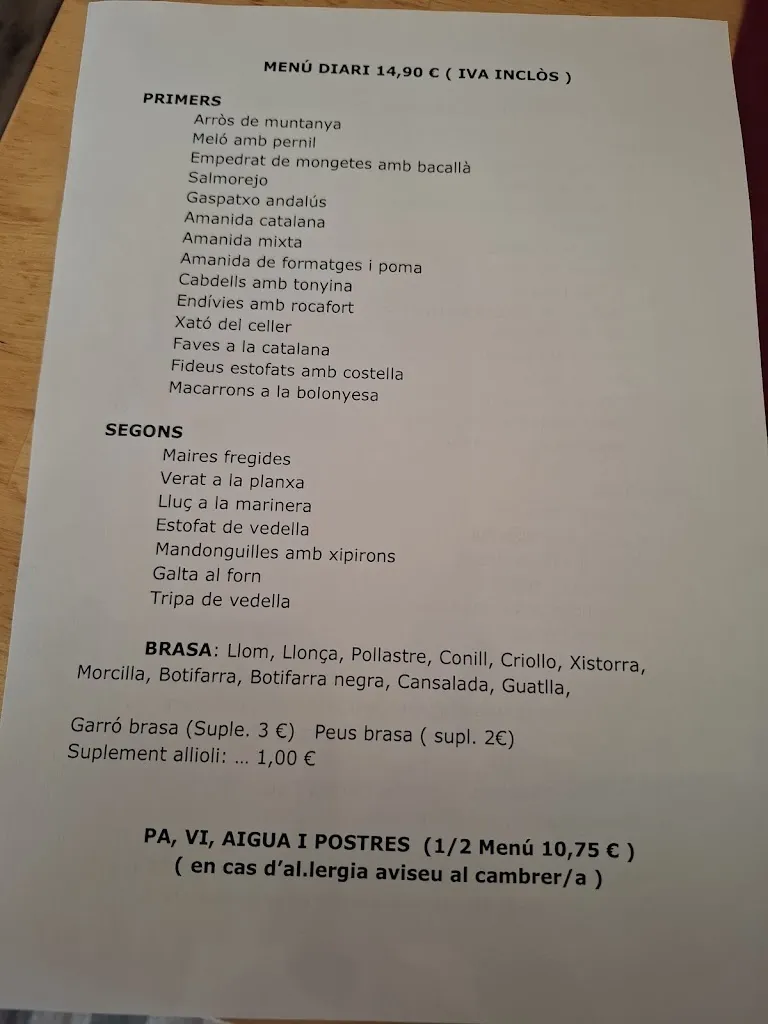 MENÚ DIARI 14,90 € ( IVA INCLÒS )

PRIMERS
Arròs de muntanya
Meló amb pernil
Empedrat de mongetes amb bacallà
Salmorejo
Gaspatxo andalús
Amanida catalana
Amanida mixta
Amanida de formatges i poma
Cabdells amb tonyina
Endívies amb rocafort
Xató del celler
Faves a la catalana
Fideus estofats amb costella
Macarrons a la bolonyesa

SEGONS
Maires fregides
Verat a la planxa
Lluç a la marinera
Estofat de vedella
Mandonguilles amb xipirons
Galta al forn
Tripa de vedella

BRASA: Llom, Llonça, Pollastre, Conill, Criollo, Xistorra, Morcilla, Botifarra, Botifarra negra, Cansalada, Guatlla,

Garró brasa (Suple. 3 €) Peus brasa ( supl. 2€)
Suplement allioli: ... 1,00 €

PA, VI, AIGUA I POSTRES (1/2 Menú 10,75 € )
( en cas d'al.lergia aviseu al cambrer/a )